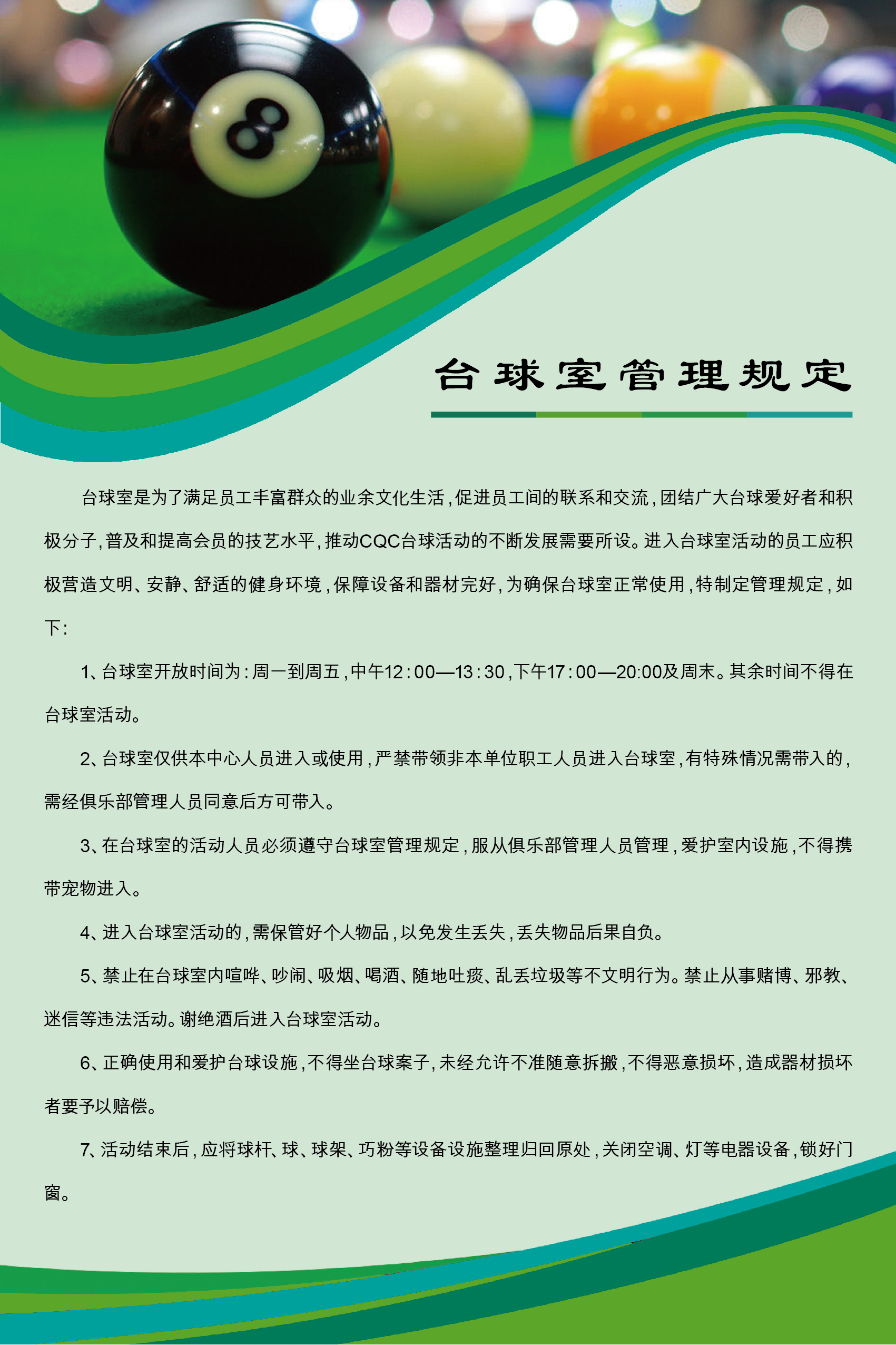 8

台球室管理规定

台球室是为了满足员工丰富群众的业余文化生活，促进员工间的联系和交流，团结广大台球爱好者和积极分子，普及和提高会员的技艺水平，推动CQC台球活动的不断发展需要所设。进入台球室活动的员工应积极营造文明、安静、舒适的健身环境，保障设备和器材完好，为确保台球室正常使用，特制定管理规定，如下：

1、台球室开放时间为：周一到周五，中午12：00—13：30，下午17：00—20:00及周末。其余时间不得在台球室活动。

2、台球室仅供本中心人员进入或使用，严禁带领非本单位职工人员进入台球室，有特殊情况需带入的，需经俱乐部管理人员同意后方可带入。

3、在台球室的活动人员必须遵守台球室管理规定，服从俱乐部管理人员管理，爱护室内设施，不得携带宠物进入。

4、进入台球室活动的，需保管好个人物品，以免发生丢失，丢失物品后果自负。

5、禁止在台球室内喧哗、吵闹、吸烟、喝酒、随地吐痰、乱丢垃圾等不文明行为。禁止从事赌博、邪教、迷信等违法活动。谢绝酒后进入台球室活动。

6、正确使用和爱护台球设施，不得坐台球案子，未经允许不准随意拆搬，不得恶意损坏，造成器材损坏者要予以赔偿。

7、活动结束后，应将球杆、球、球架、巧粉等设备设施整理归回原处，关闭空调、灯等电器设备，锁好门窗。